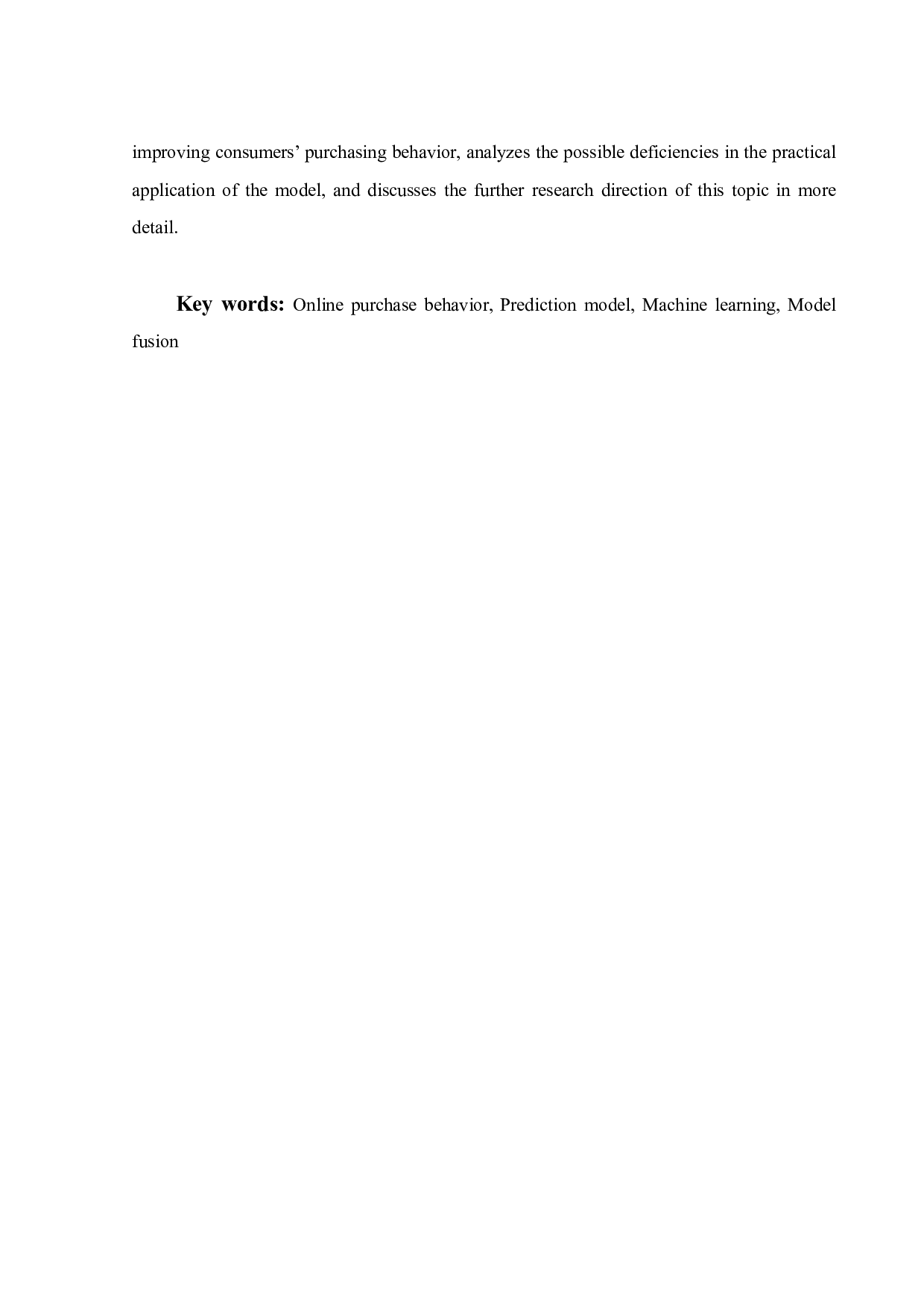 improving consumers’ purchasing behavior, analyzes the possible deficiencies in the practical application of the model, and discusses the further research direction of this topic in more detail.

Key words: Online purchase behavior, Prediction model, Machine learning, Model fusion